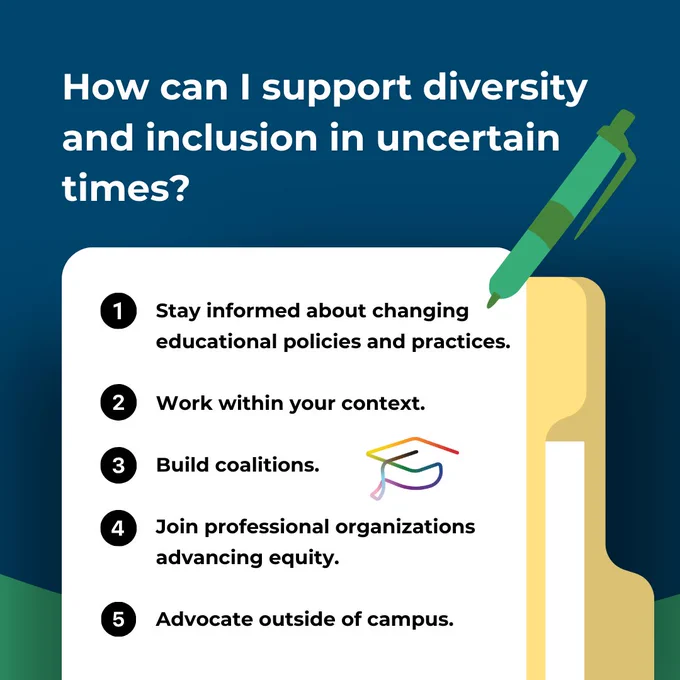 How can I support diversity and inclusion in uncertain times?

1 Stay informed about changing educational policies and practices.

2 Work within your context.

3 Build coalitions.

4 Join professional organizations advancing equity.

5 Advocate outside of campus.